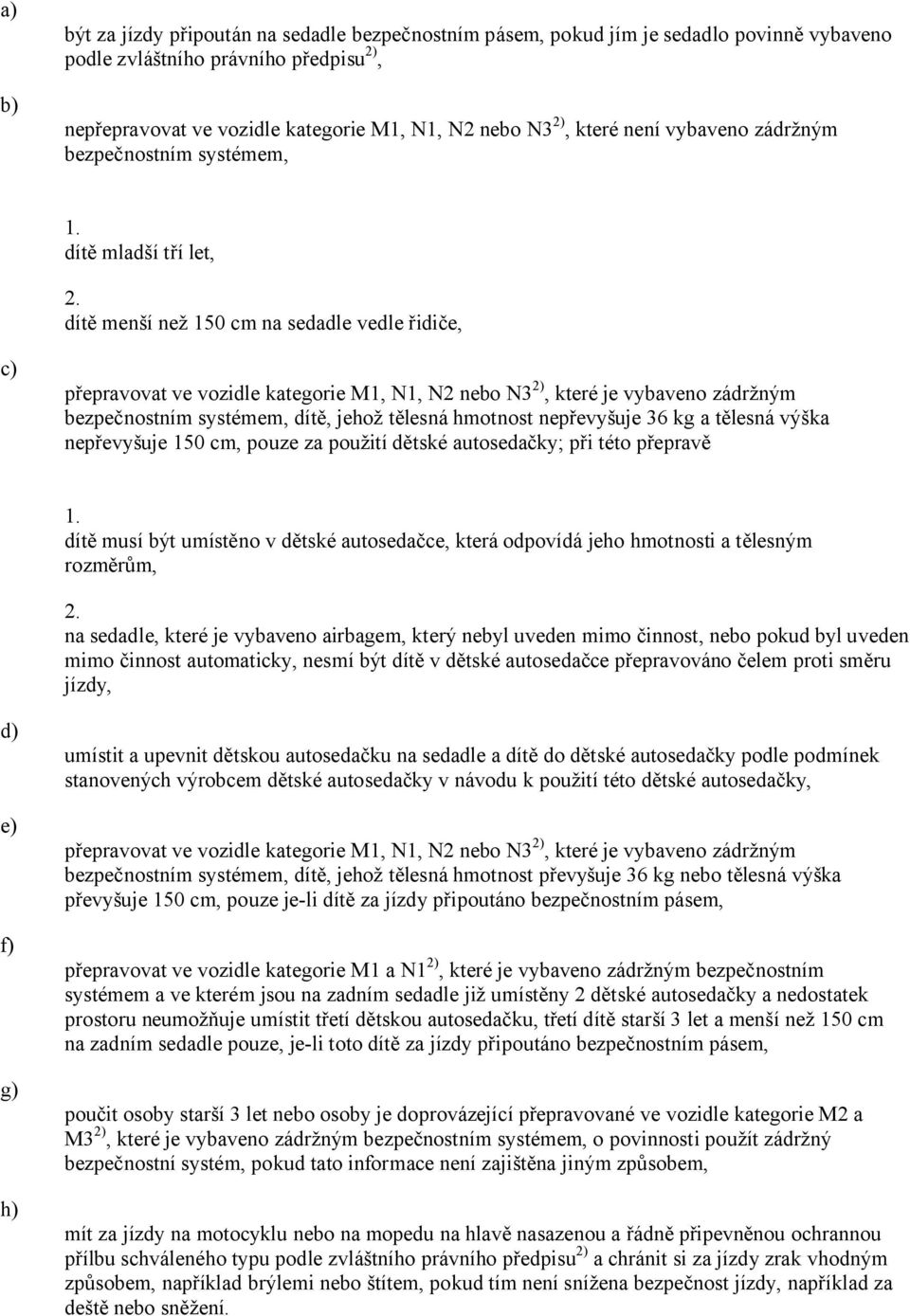 a)

být za jízdy připoután na sedadle bezpečnostním pásem, pokud jím je sedadlo povinně vybaveno podle zvláštního právního předpisu$^{2)}$,

b)

nepřepravovat ve vozidle kategorie M1, N1, N2 nebo N3$^{2)}$, které není vybaveno zádržným bezpečnostním systémem,

1.
dítě mladší tří let,

2.
dítě menší než 150 cm na sedadle vedle řidiče,

c)

přepravovat ve vozidle kategorie M1, N1, N2 nebo N3$^{2)}$, které je vybaveno zádržným bezpečnostním systémem, dítě, jehož tělesná hmotnost nepřevyšuje 36 kg a tělesná výška nepřevyšuje 150 cm, pouze za použití dětské autosedačky; při této přepravě

1.
dítě musí být umístěno v dětské autosedačce, která odpovídá jeho hmotnosti a tělesným rozměrům,

2.
na sedadle, které je vybaveno airbagem, který nebyl uveden mimo činnost, nebo pokud byl uveden mimo činnost automaticky, nesmí být dítě v dětské autosedačce přepravováno čelem proti směru jízdy,

d)

umístit a upevnit dětskou autosedačku na sedadle a dítě do dětské autosedačky podle podmínek stanovených výrobcem dětské autosedačky v návodu k použití této dětské autosedačky,

e)

přepravovat ve vozidle kategorie M1, N1, N2 nebo N3$^{2)}$, které je vybaveno zádržným bezpečnostním systémem, dítě, jehož tělesná hmotnost převyšuje 36 kg nebo tělesná výška převyšuje 150 cm, pouze je-li dítě za jízdy připoutáno bezpečnostním pásem,

f)

přepravovat ve vozidle kategorie M1 a N1$^{2)}$, které je vybaveno zádržným bezpečnostním systémem a ve kterém jsou na zadním sedadle již umístěny 2 dětské autosedačky a nedostatek prostoru neumožňuje umístit třetí dětskou autosedačku, třetí dítě starší 3 let a menší než 150 cm na zadním sedadle pouze, je-li toto dítě za jízdy připoutáno bezpečnostním pásem,

g)

poučit osoby starší 3 let nebo osoby je doprovázející přepravované ve vozidle kategorie M2 a M3$^{2)}$, které je vybaveno zádržným bezpečnostním systémem, o povinnosti použít zádržný bezpečnostní systém, pokud tato informace není zajištěna jiným způsobem,

h)

mít za jízdy na motocyklu nebo na mopedu na hlavě nasazenou a řádně připevněnou ochrannou přílbu schváleného typu podle zvláštního právního předpisu$^{2)}$ a chránit si za jízdy zrak vhodným způsobem, například brýlemi nebo štítem, pokud tím není snížena bezpečnost jízdy, například za deště nebo sněžení.